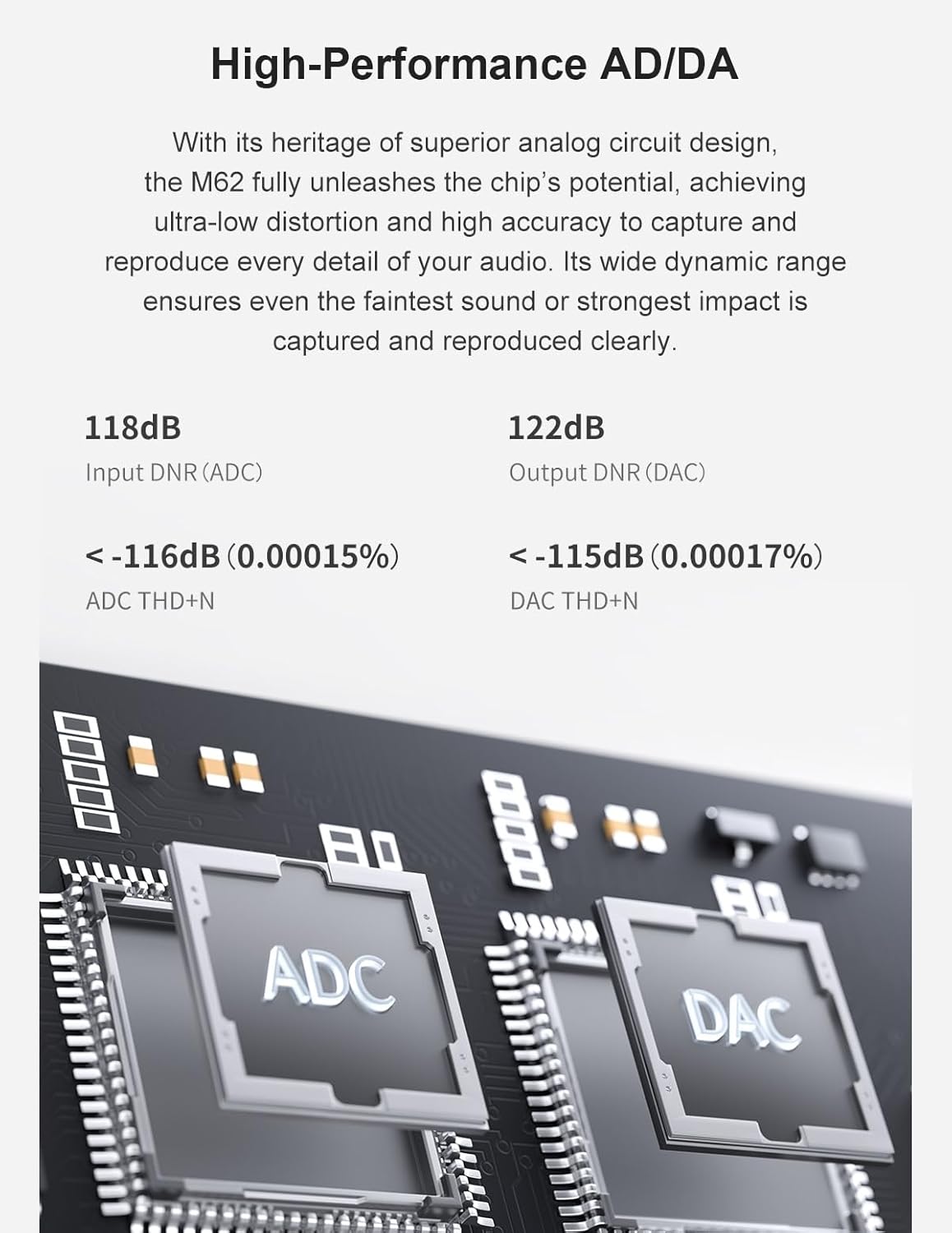 High-Performance AD/DA

With its heritage of superior analog circuit design, the M62 fully unleashes the chip's potential, achieving ultra-low distortion and high accuracy to capture and reproduce every detail of your audio. Its wide dynamic range ensures even the faintest sound or strongest impact is captured and reproduced clearly.

118dB
Input DNR (ADC)

< -116dB (0.00015%)
ADC THD+N

122dB
Output DNR (DAC)

< -115dB (0.00017%)
DAC THD+N

ADC

DAC